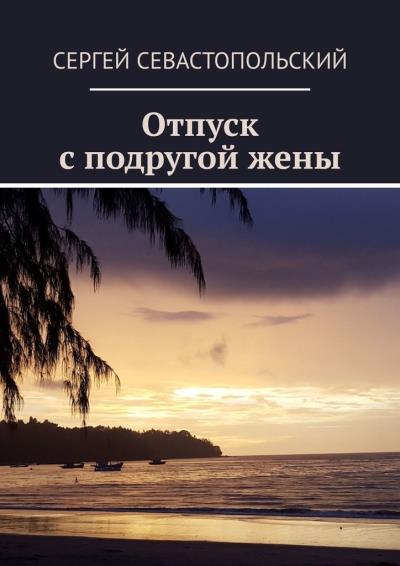 СЕРГЕЙ СЕВАСТОПОЛЬСКИЙ

Отпуск с подругой жены